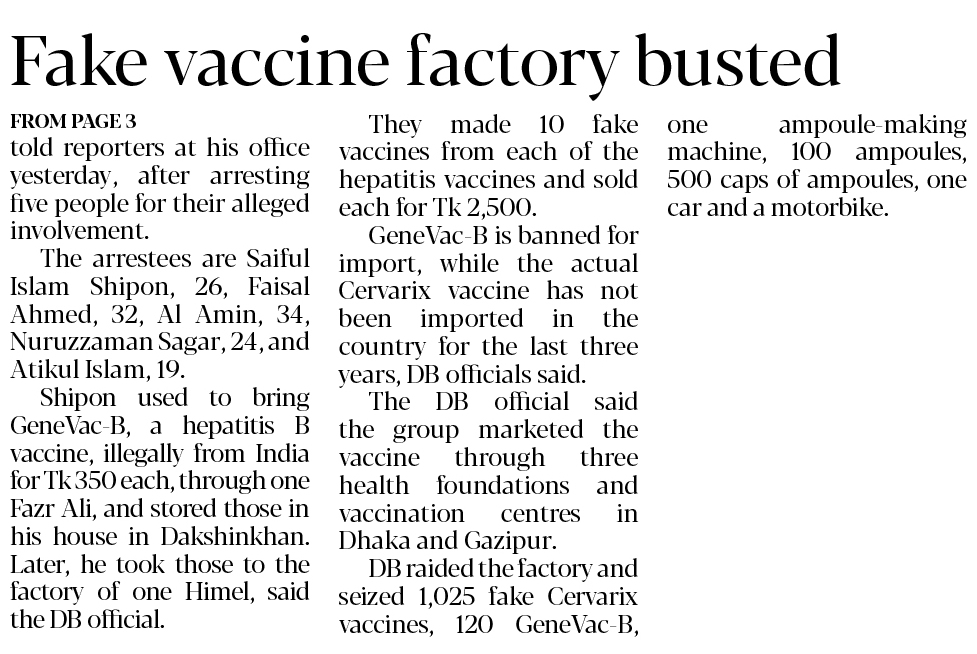 Fake vaccine factory busted

FROM PAGE 3
told reporters at his office yesterday, after arresting five people for their alleged involvement.

The arrestees are Saiful Islam Shipon, 26, Faisal Ahmed, 32, Al Amin, 34, Nuruzzaman Sagar, 24, and Atikul Islam, 19.

Shipon used to bring GeneVac-B, a hepatitis B vaccine, illegally from India for Tk 350 each, through one Fazr Ali, and stored those in his house in Dakshinkhan. Later, he took those to the factory of one Himel, said the DB official.

They made 10 fake vaccines from each of the hepatitis vaccines and sold each for Tk 2,500.

GeneVac-B is banned for import, while the actual Cervarix vaccine has not been imported in the country for the last three years, DB officials said.

The DB official said the group marketed the vaccine through three health foundations and vaccination centres in Dhaka and Gazipur.

DB raided the factory and seized 1,025 fake Cervarix vaccines, 120 GeneVac-B, one ampoule-making machine, 100 ampoules, 500 caps of ampoules, one car and a motorbike.